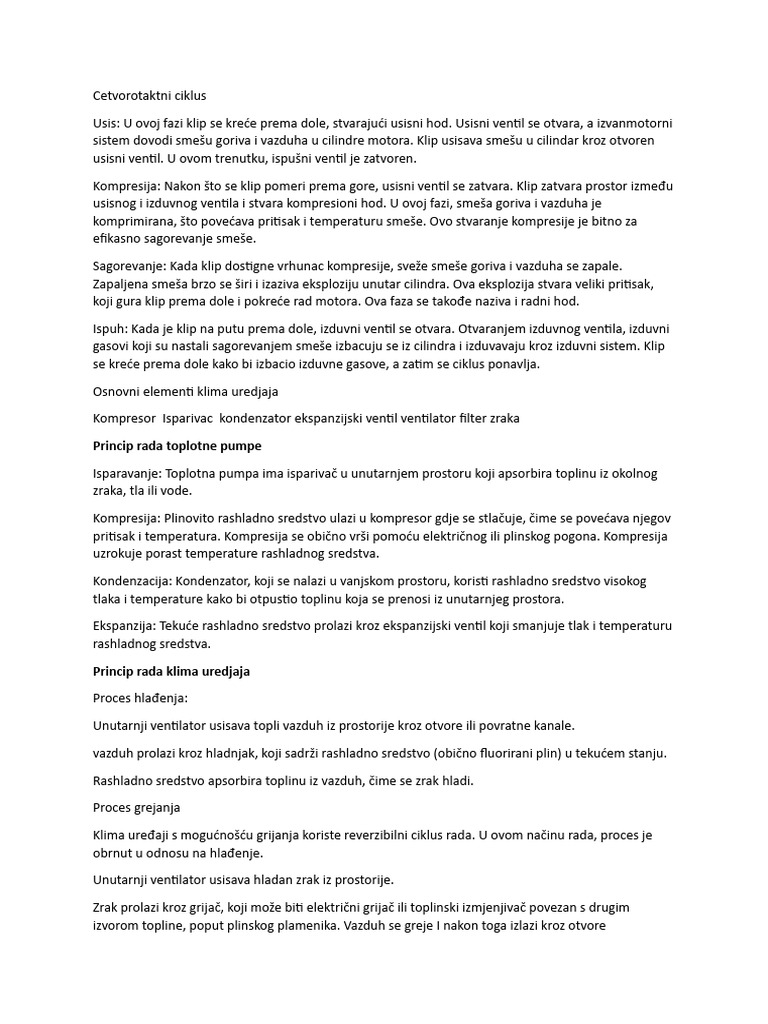 Cetvorotaktni ciklus

Usis: U ovoj fazi klip se kreće prema dole, stvarajući usisni hod. Usisni ventil se otvara, a izvanmotorni sistem dovodi smešu goriva i vazduha u cilindre motora. Klip usisava smešu u cilindar kroz otvoren usisni ventil. U ovom trenutku, ispušni ventil je zatvoren.

Kompresija: Nakon što se klip pomeri prema gore, usisni ventil se zatvara. Klip zatvara prostor između usisnog i izduvnog ventila i stvara kompresioni hod. U ovoj fazi, smeša goriva i vazduha je komprimirana, što povećava pritisak i temperaturu smeše. Ovo stvaranje kompresije je bitno za efikasno sagorevanje smeše.

Sagorevanje: Kada klip dostigne vrhunac kompresije, sveže smeše goriva i vazduha se zapale. Zapaljena smeša brzo se širi i izaziva eksploziju unutar cilindra. Ova eksplozija stvara veliki pritisak, koji gura klip prema dole i pokreće rad motora. Ova faza se takođe naziva i radni hod.

Ispuh: Kada je klip na putu prema dole, izduvni ventil se otvara. Otvaranjem izduvnog ventila, izduvni gasovi koji su nastali sagorevanjem smeše izbacuju se iz cilindra i izduvavaju kroz izduvni sistem. Klip se kreće prema dole kako bi izbacio izduvne gasove, a zatim se ciklus ponavlja.

Osnovni elementi klima uredjaja

Kompresor Isparivac kondenzator ekspanzijski ventil ventilator filter zraka

Princip rada toplotne pumpe

Isparavanje: Toplotna pumpa ima isparivač u unutarnjem prostoru koji apsorbira toplinu iz okolnog zraka, tla ili vode.

Kompresija: Plinovito rashladno sredstvo ulazi u kompresor gdje se stlačuje, čime se povećava njegov pritisak i temperatura. Kompresija se obično vrši pomoću električnog ili plinskog pogona. Kompresija uzrokuje porast temperature rashladnog sredstva.

Kondenzacija: Kondenzator, koji se nalazi u vanjskom prostoru, koristi rashladno sredstvo visokog tlaka i temperature kako bi otpustio toplinu koja se prenosi iz unutarnjeg prostora.

Ekspanzija: Tekuće rashladno sredstvo prolazi kroz ekspanzijski ventil koji smanjuje tlak i temperaturu rashladnog sredstva.

Princip rada klima uredjaja

Proces hlađenja:

Unutarnji ventilator usisava topli vazduh iz prostorije kroz otvore ili povratne kanale.

vazduh prolazi kroz hladnjak, koji sadrži rashladno sredstvo (obično fluorirani plin) u tekućem stanju.

Rashladno sredstvo apsorbira toplinu iz vazduh, čime se zrak hladi.

Proces grejanja

Klima uređaji s mogućnošću grijanja koriste reverzibilni ciklus rada. U ovom načinu rada, proces je obrnut u odnosu na hlađenje.

Unutarnji ventilator usisava hladan zrak iz prostorije.

Zrak prolazi kroz grijač, koji može biti električni grijač ili toplinski izmjenjivač povezan s drugim izvorom topline, poput plinskog plamenika. Vazduh se greje I nakon toga izlazi kroz otvore